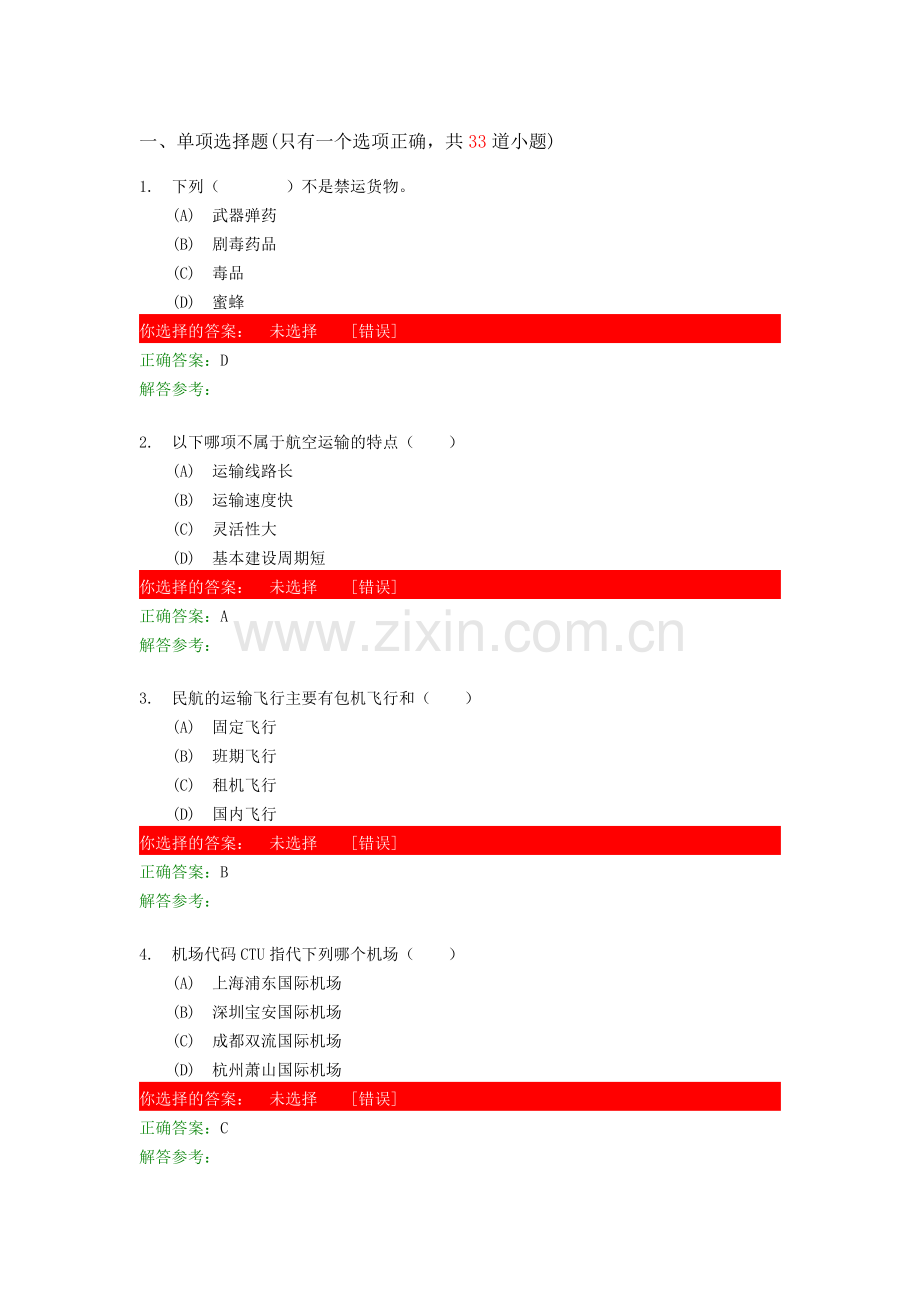 一、单项选择题(只有一个选项正确，共33道小题)

1. 下列（　　）不是禁运货物。
(A) 武器弹药
(B) 剧毒药品
(C) 毒品
(D) 蜜蜂
你选择的答案：　未选择　[错误]
正确答案：D
解答参考：

2. 以下哪项不属于航空运输的特点（　）
(A) 运输线路长
(B) 运输速度快
(C) 灵活性大
(D) 基本建设周期短
你选择的答案：　未选择　[错误]
正确答案：A
解答参考：

www.zixin.com.cn

3. 民航的运输飞行主要有包机飞行和（　）
(A) 固定飞行
(B) 班期飞行
(C) 租机飞行
(D) 国内飞行
你选择的答案：　未选择　[错误]
正确答案：B
解答参考：

4. 机场代码CTU指代下列哪个机场（　）
(A) 上海浦东国际机场
(B) 深圳宝安国际机场
(C) 成都双流国际机场
(D) 杭州萧山国际机场
你选择的答案：　未选择　[错误]
正确答案：C
解答参考：